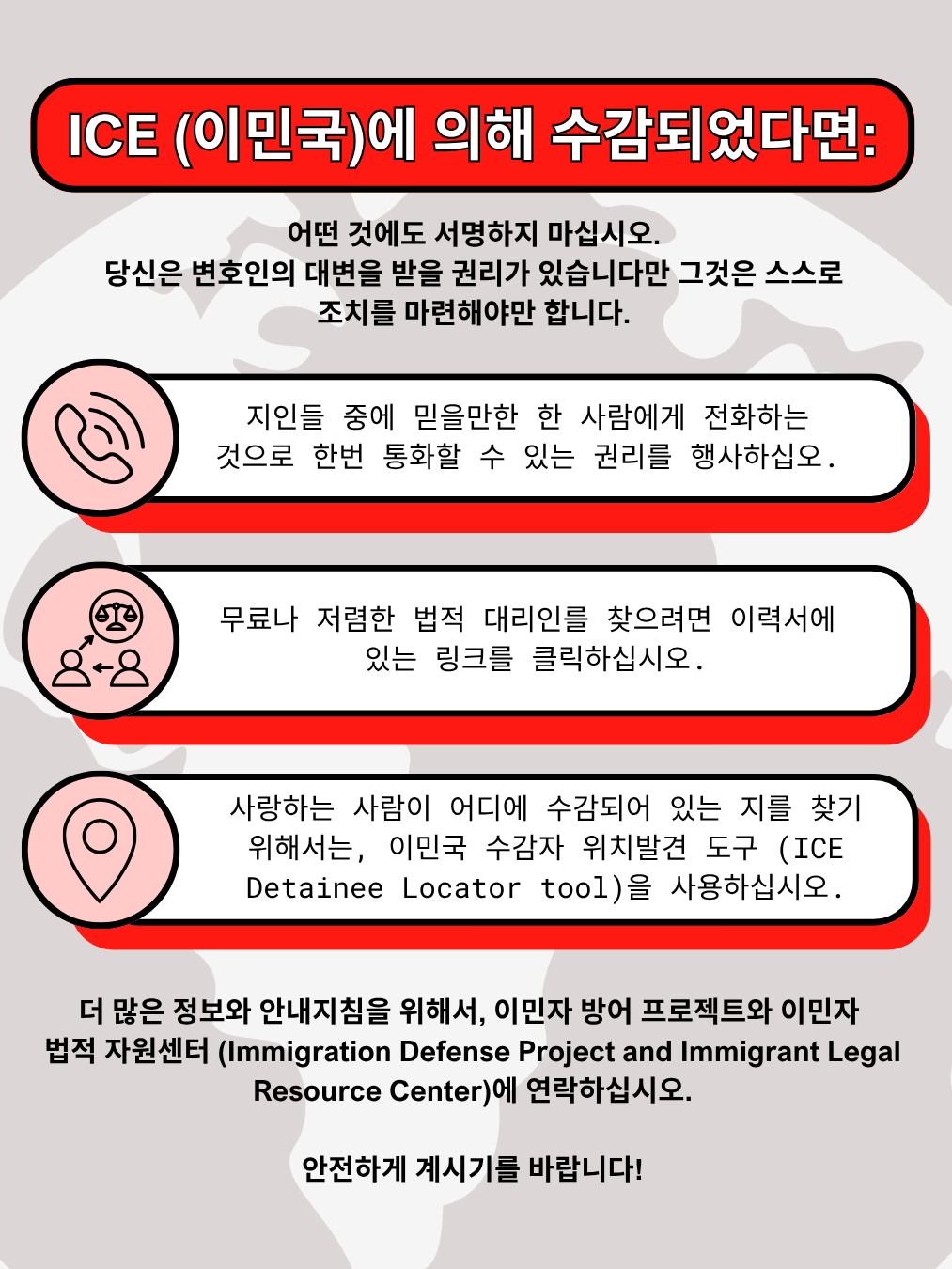 ICE (이민국)에 의해 수감되었다면:

어떤 것에도 서명하지 마십시오.
당신은 변호인의 대변을 받을 권리가 있습니다만 그것은 스스로 조치를 마련해야만 합니다.

지인들 중에 믿을만한 한 사람에게 전화하는 것으로 한번 통화할 수 있는 권리를 행사하십오.

무료나 저렴한 법적 대리인를 찾으려면 이력서에 있는 링크를 클릭하십시오.

사랑하는 사람이 어디에 수감되어 있는 지를 찾기 위해서는, 이민국 수감자 위치발견 도구 (ICE Detainee Locator tool)을 사용하십시오.

더 많은 정보와 안내지침을 위해서, 이민자 방어 프로젝트와 이민자 법적 자원센터 (Immigration Defense Project and Immigrant Legal Resource Center)에 연락하십시오.

안전하게 계시기를 바랍니다!